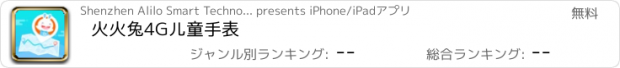 Shenzhen Alilo Smart Techno... presents iPhone/iPadアプリ

無料

火火兔4G儿童手表

ジャンル別ランキング: --

総合ランキング: --